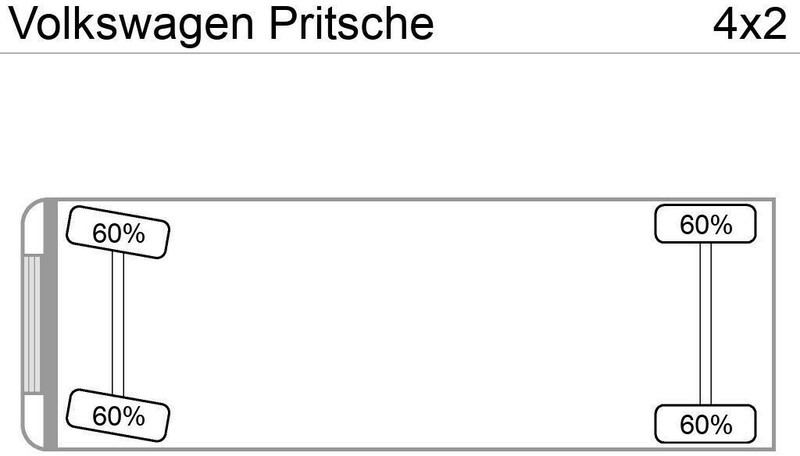 Volkswagen Pritsche 4x2

60%

60%

60%

60%